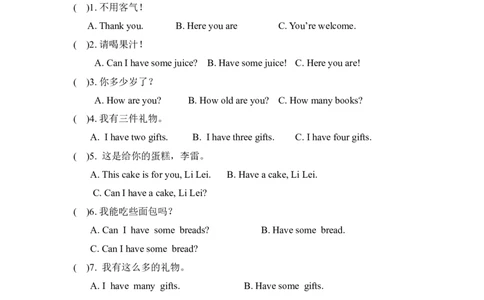 ( )1. 不用客气！

A. Thank you. B. Here you are C. You're welcome.

( )2. 请喝果汁！

A. Can I have some juice? B. Have some juice! C. Here you are!

( )3. 你多少岁了？

A. How are you? B. How old are you? C. How many books?

( )4. 我有三件礼物。

A. I have two gifts. B. I have three gifts. C. I have four gifts.

( )5. 这是给你的蛋糕，李雷。

A. This cake is for you, Li Lei. B. Have a cake, Li Lei.

C. Can I have a cake, Li Lei?

( )6. 我能吃些面包吗？

A. Can I have some breads? B. Have some bread.

C. Can I have some bread?

( )7. 我有这么多的礼物。

A. I have many gifts. B. Have some gifts.